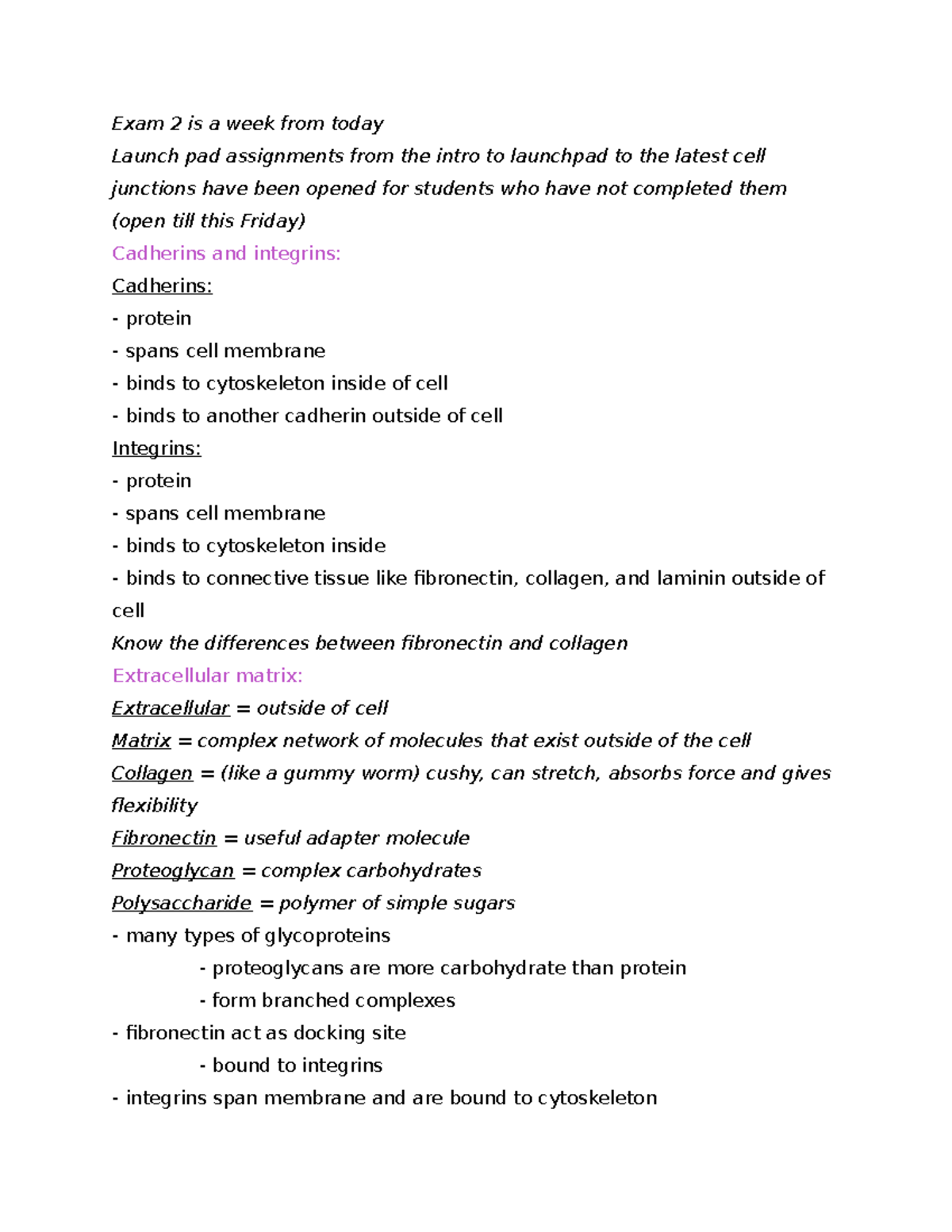 Exam 2 is a week from today
Launch pad assignments from the intro to launchpad to the latest cell junctions have been opened for students who have not completed them (open till this Friday)

Cadherins and integrins:

Cadherins:
- protein
- spans cell membrane
- binds to cytoskeleton inside of cell
- binds to another cadherin outside of cell

Integrins:
- protein
- spans cell membrane
- binds to cytoskeleton inside
- binds to connective tissue like fibronectin, collagen, and laminin outside of cell

Know the differences between fibronectin and collagen

Extracellular matrix:

Extracellular = outside of cell
Matrix = complex network of molecules that exist outside of the cell
Collagen = (like a gummy worm) cushy, can stretch, absorbs force and gives flexibility
Fibronectin = useful adapter molecule
Proteoglycan = complex carbohydrates
Polysaccharide = polymer of simple sugars
- many types of glycoproteins
- proteoglycans are more carbohydrate than protein
- form branched complexes
- fibronectin act as docking site
- bound to integrins
- integrins span membrane and are bound to cytoskeleton